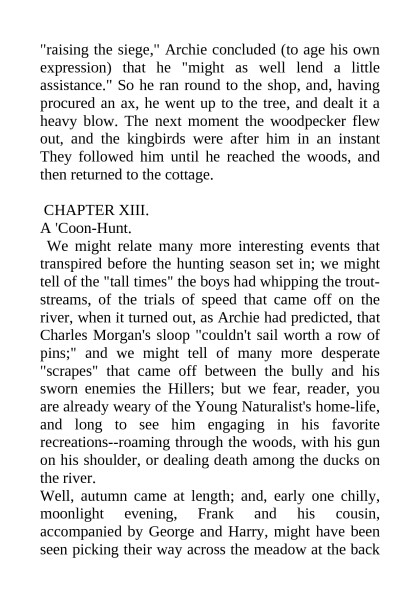 "raising the siege," Archie concluded (to age his own expression) that he "might as well lend a little assistance." So he ran round to the shop, and, having procured an ax, he went up to the tree, and dealt it a heavy blow. The next moment the woodpecker flew out, and the kingbirds were after him in an instant They followed him until he reached the woods, and then returned to the cottage.

CHAPTER XIII.
A 'Coon-Hunt.
We might relate many more interesting events that transpired before the hunting season set in; we might tell of the "tall times" the boys had whipping the trout-streams, of the trials of speed that came off on the river, when it turned out, as Archie had predicted, that Charles Morgan's sloop "couldn't sail worth a row of pins;" and we might tell of many more desperate "scrapes" that came off between the bully and his sworn enemies the Hillers; but we fear, reader, you are already weary of the Young Naturalist's home-life, and long to see him engaging in his favorite recreations--roaming through the woods, with his gun on his shoulder, or dealing death among the ducks on the river.
Well, autumn came at length; and, early one chilly, moonlight evening, Frank and his cousin, accompanied by George and Harry, might have been seen picking their way across the meadow at the back